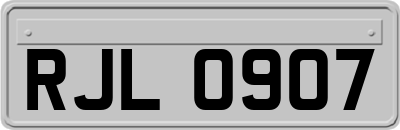 RJL 0907